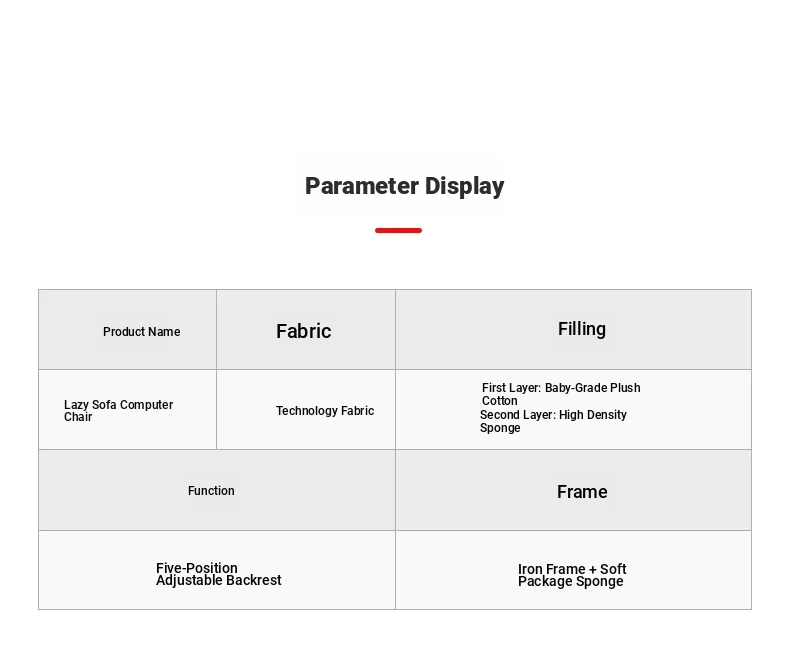 Parameter Display

| Product Name | Fabric | Filling |
|---|---|---|
| Lazy Sofa Computer Chair | Technology Fabric | First Layer: Baby-Grade Plush Cotton Second Layer: High Density Sponge |

| Function | Frame |
|---|---|
| Five-Position Adjustable Backrest | Iron Frame + Soft Package Sponge |